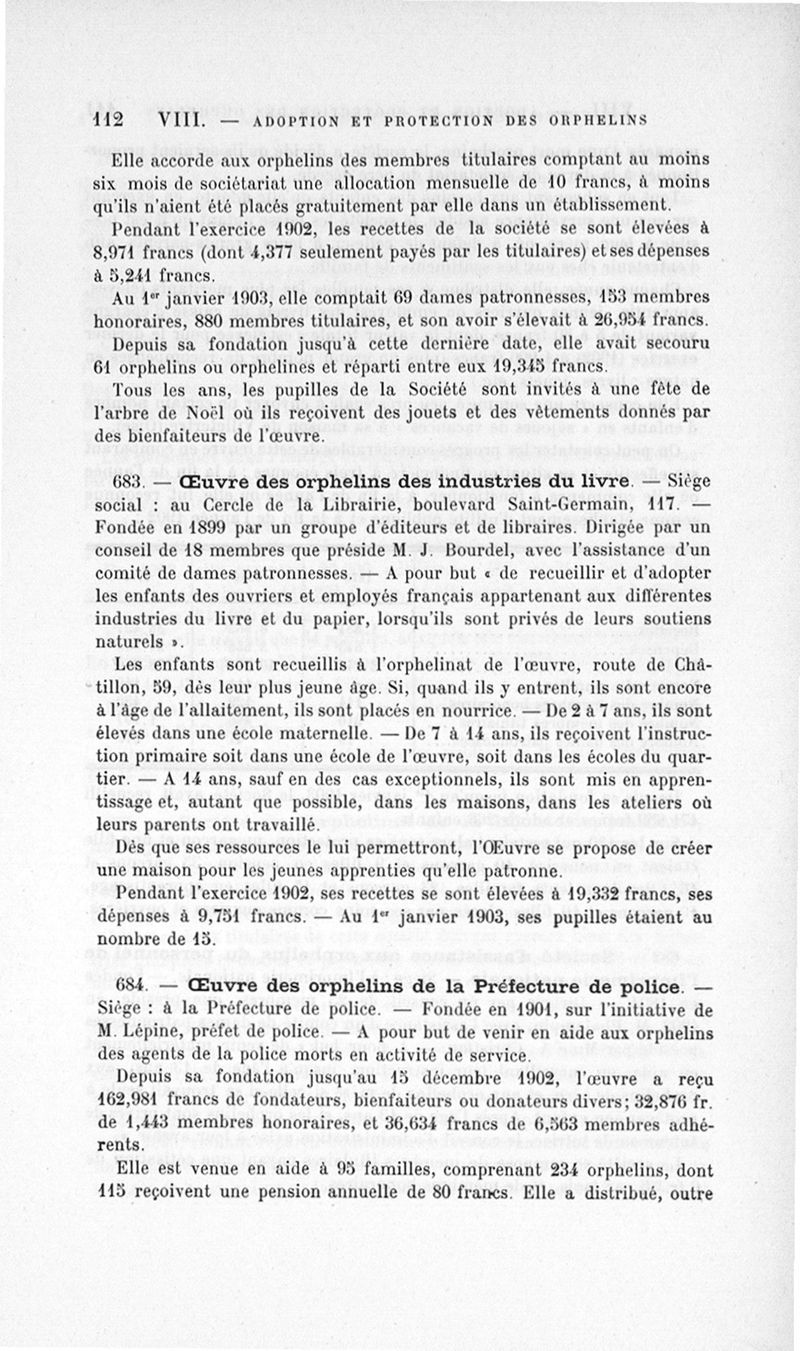 112 VIII. — ADOPTION ET PROTECTION DES ORPHELINS

Elle accorde aux orphelins des membres titulaires comptant au moins six mois de sociétariat une allocation mensuelle de 10 francs, à moins qu'ils n'aient été placés gratuitement par elle dans un établissement.

Pendant l'exercice 1902, les recettes de la société se sont élevées à 8,971 francs (dont 4,377 seulement payés par les titulaires) et ses dépenses à 5,241 francs.

Au 1er janvier 1903, elle comptait 69 dames patronnesses, 153 membres honoraires, 880 membres titulaires, et son avoir s'élevait à 26,954 francs.

Depuis sa fondation jusqu'à cette dernière date, elle avait secouru 61 orphelins ou orphelines et réparti entre eux 19,345 francs.

Tous les ans, les pupilles de la Société sont invités à une fête de l'arbre de Noël où ils reçoivent des jouets et des vêtements donnés par des bienfaiteurs de l'œuvre.

683. — Œuvre des orphelins des industries du livre. — Siège social : au Cercle de la Librairie, boulevard Saint-Germain, 117. — Fondée en 1899 par un groupe d'éditeurs et de libraires. Dirigée par un conseil de 18 membres que préside M. J. Bourdel, avec l'assistance d'un comité de dames patronnesses. — A pour but « de recueillir et d'adopter les enfants des ouvriers et employés français appartenant aux différentes industries du livre et du papier, lorsqu'ils sont privés de leurs soutiens naturels ».

Les enfants sont recueillis à l'orphelinat de l'œuvre, route de Châtillon, 59, dès leur plus jeune âge. Si, quand ils y entrent, ils sont encore à l'âge de l'allaitement, ils sont placés en nourrice. — De 2 à 7 ans, ils sont élevés dans une école maternelle. — De 7 à 14 ans, ils reçoivent l'instruction primaire soit dans une école de l'œuvre, soit dans les écoles du quartier. — A 14 ans, sauf en des cas exceptionnels, ils sont mis en apprentissage et, autant que possible, dans les maisons, dans les ateliers où leurs parents ont travaillé.

Dès que ses ressources le lui permettront, l'Œuvre se propose de créer une maison pour les jeunes apprenties qu'elle patronne.

Pendant l'exercice 1902, ses recettes se sont élevées à 19,332 francs, ses dépenses à 9,751 francs. — Au 1er janvier 1903, ses pupilles étaient au nombre de 15.

684. — Œuvre des orphelins de la Préfecture de police. — Siège : à la Préfecture de police. — Fondée en 1901, sur l'initiative de M. Lépine, préfet de police. — A pour but de venir en aide aux orphelins des agents de la police morts en activité de service.

Depuis sa fondation jusqu'au 15 décembre 1902, l'œuvre a reçu 162,981 francs de fondateurs, bienfaiteurs ou donateurs divers; 32,876 fr. de 1,443 membres honoraires, et 36,634 francs de 6,563 membres adhérents.

Elle est venue en aide à 95 familles, comprenant 234 orphelins, dont 115 reçoivent une pension annuelle de 80 francs. Elle a distribué, outre